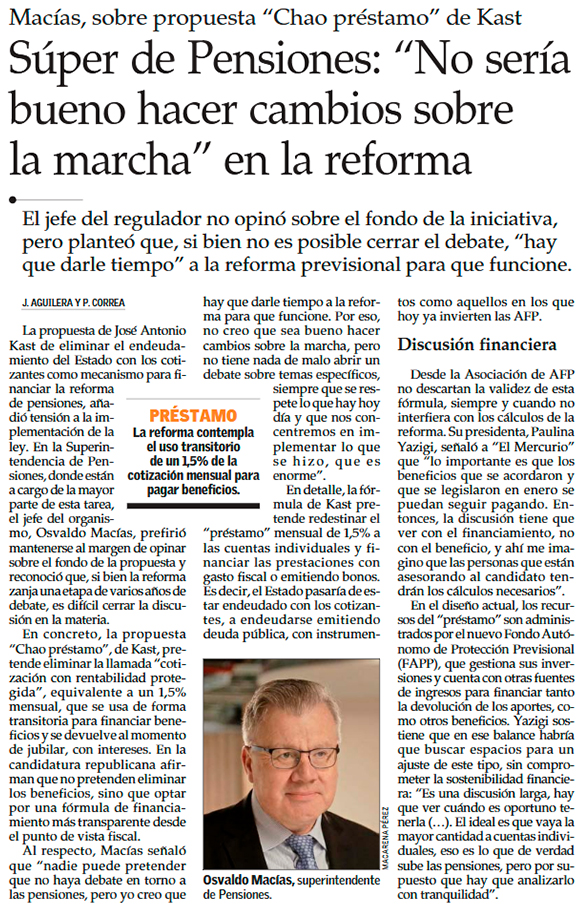 Macías, sobre propuesta "Chao préstamo" de Kast

Súper de Pensiones: "No sería bueno hacer cambios sobre la marcha" en la reforma

El jefe del regulador no opinó sobre el fondo de la iniciativa, pero planteó que, si bien no es posible cerrar el debate, "hay que darle tiempo" a la reforma previsional para que funcione.

J. AGUILERA Y P. CORREA

La propuesta de José Antonio Kast de eliminar el endeudamiento del Estado con los cotizantes como mecanismo para financiar la reforma de pensiones, añadió tensión a la implementación de la ley. En la Superintendencia de Pensiones, donde están a cargo de la mayor parte de esta tarea, el jefe del organismo, Osvaldo Macías, prefirió mantenerse al margen de opinar sobre el fondo de la propuesta y reconoció que, si bien la reforma zanja una etapa de varios años de debate, es difícil cerrar la discusión en la materia.

En concreto, la propuesta "Chao préstamo", de Kast, pretende eliminar la llamada "cotización con rentabilidad protegida", equivalente a un 1,5% mensual, que se usa de forma transitoria para financiar beneficios y se devuelve al momento de jubilar, con intereses. En la candidatura republicana afirman que no pretenden eliminar los beneficios, sino que optar por una fórmula de financiamiento más transparente desde el punto de vista fiscal.

Al respecto, Macías señaló que "nadie puede pretender que no haya debate en torno a las pensiones, pero yo creo que hay que darle tiempo a la reforma para que funcione. Por eso, no creo que sea bueno hacer cambios sobre la marcha, pero no tiene nada de malo abrir un debate sobre temas específicos, siempre que se respete lo que hay hoy día y que nos concentremos en implementar lo que se hizo, que es enorme".

PRÉSTAMO
La reforma contempla el uso transitorio de un 1,5% de la cotización mensual para pagar beneficios.

En detalle, la fórmula de Kast pretende redestinar el "préstamo" mensual de 1,5% a las cuentas individuales y financiar las prestaciones con gasto fiscal o emitiendo bonos. Es decir, el Estado pasaría de estar endeudado con los cotizantes, a endeudarse emitiendo deuda pública, con instrumentos como aquellos en los que hoy ya invierten las AFP.

MACARENA PÉREZ

Osvaldo Macías, superintendente de Pensiones.

Discusión financiera

Desde la Asociación de AFP no descartan la validez de esta fórmula, siempre y cuando no interfiera con los cálculos de la reforma. Su presidenta, Paulina Yazigi, señaló a "El Mercurio" que "lo importante es que los beneficios que se acordaron y que se legislaron en enero se puedan seguir pagando. Entonces, la discusión tiene que ver con el financiamiento, no con el beneficio, y ahí me imagino que las personas que están asesorando al candidato tendrán los cálculos necesarios".

En el diseño actual, los recursos del "préstamo" son administrados por el nuevo Fondo Autónomo de Protección Previsional (FAPP), que gestiona sus inversiones y cuenta con otras fuentes de ingresos para financiar tanto la devolución de los aportes, como otros beneficios. Yazigi sostiene que en ese balance habría que buscar espacios para un ajuste de este tipo, sin comprometer la sostenibilidad financiera: "Es una discusión larga, hay que ver cuándo es oportuno tenerla (...). El ideal es que vaya la mayor cantidad a cuentas individuales, eso es lo que de verdad sube las pensiones, pero por supuesto que hay que analizarlo con tranquilidad".